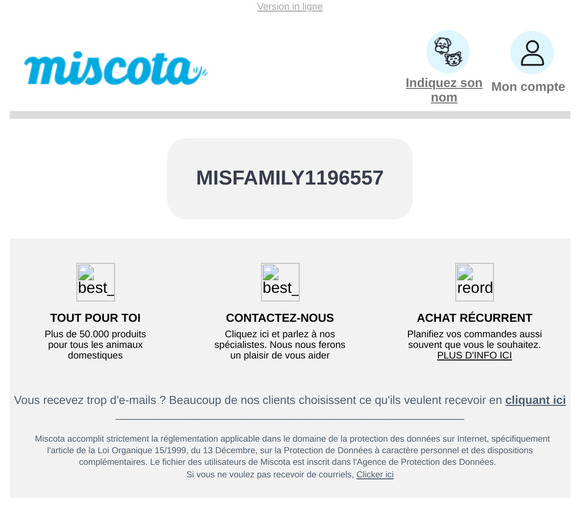 Version in ligne

miscota

Indiquez son nom

Mon compte

MISFAMILY1196557

best_

TOUT POUR TOI

Plus de 50.000 produits pour tous les animaux domestiques

best_

CONTACTEZ-NOUS

Cliquez ici et parlez à nos spécialistes. Nous nous ferons un plaisir de vous aider

reord

ACHAT RÉCURRENT

Planifiez vos commandes aussi souvent que vous le souhaitez. PLUS D'INFO ICI

Vous recevez trop d'e-mails ? Beaucoup de nos clients choisissent ce qu'ils veulent recevoir en cliquant ici

Miscota accomplit strictement la réglementation applicable dans le domaine de la protection des données sur Internet, spécifiquement l'article de la Loi Organique 15/1999, du 13 Décembre, sur la Protection de Données à caractère personnel et des dispositions complémentaires. Le fichier des utilisateurs de Miscota est inscrit dans l'Agence de Protection des Données.
Si vous ne voulez pas recevoir de courriels, Clicker ici